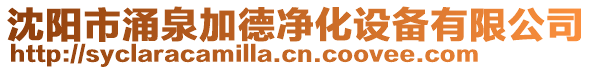 沈阳市涌泉加德净化设备有限公司
http://syclaracamilla.cn.coovee.com